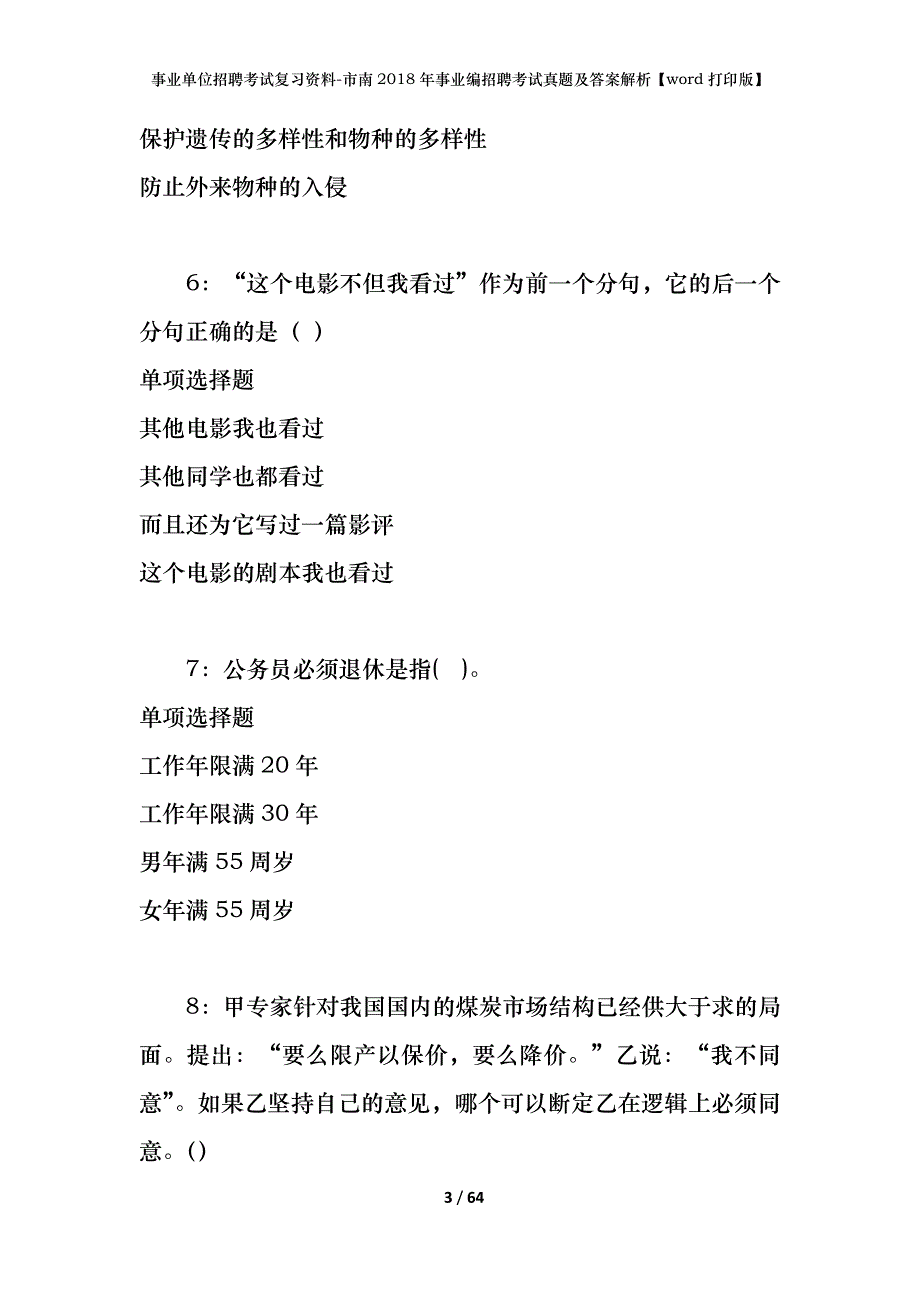 事业单位招聘考试复习资料-市南2018年事业编招聘考试真题及答案解析【word打印版】

保护遗传的多样性和物种的多样性

防止外来物种的入侵

6：“这个电影不但我看过”作为前一个分句，它的后一个分句正确的是（ ）

单项选择题

其他电影我也看过

其他同学也都看过

而且还为它写过一篇影评

这个电影的剧本我也看过

7：公务员必须退休是指( )。

单项选择题

工作年限满20年

工作年限满30年

男年满55周岁

女年满55周岁

8：甲专家针对我国国内的煤炭市场结构已经供大于求的局面。提出：“要么限产以保价，要么降价。”乙说：“我不同意”。如果乙坚持自己的意见，哪个可以断定乙在逻辑上必须同意。()

3 / 64